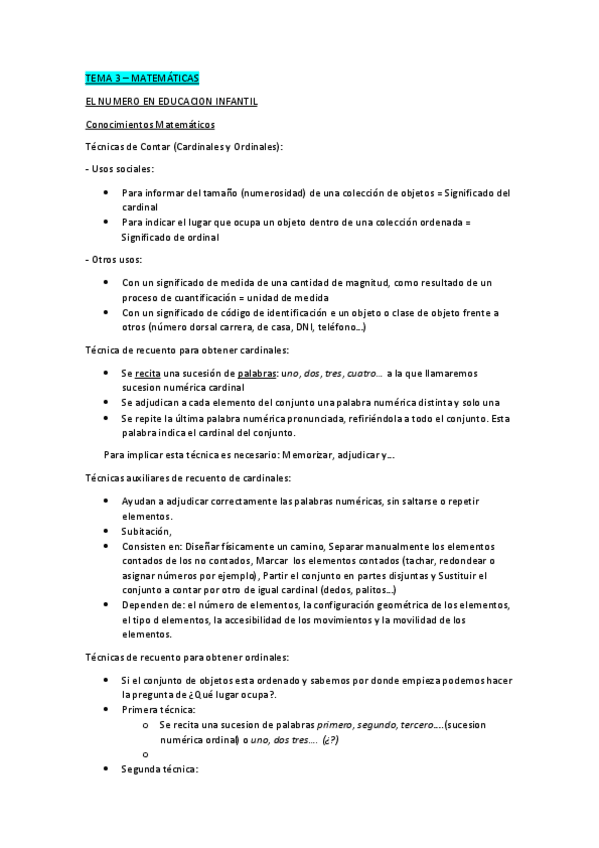 TEMA 3 – MATEMÁTICAS

EL NUMERO EN EDUCACION INFANTIL

Conocimientos Matemáticos

Técnicas de Contar (Cardinales y Ordinales):

- Usos sociales:

• Para informar del tamaño (numerosidad) de una colección de objetos = Significado del cardinal
• Para indicar el lugar que ocupa un objeto dentro de una colección ordenada = Significado de ordinal

- Otros usos:

• Con un significado de medida de una cantidad de magnitud, como resultado de un proceso de cuantificación = unidad de medida
• Con un significado de código de identificación e un objeto o clase de objeto frente a otros (número dorsal carrera, de casa, DNI, teléfono…)

Técnica de recuento para obtener cardinales:

• Se recita una sucesión de palabras: uno, dos, tres, cuatro… a la que llamaremos sucesion numérica cardinal
• Se adjudican a cada elemento del conjunto una palabra numérica distinta y solo una
• Se repite la última palabra numérica pronunciada, refiriéndola a todo el conjunto. Esta palabra indica el cardinal del conjunto.

Para implicar esta técnica es necesario: Memorizar, adjudicar y…

Técnicas auxiliares de recuento de cardinales:

• Ayudan a adjudicar correctamente las palabras numéricas, sin saltarse o repetir elementos.
• Subitación,
• Consisten en: Diseñar físicamente un camino, Separar manualmente los elementos contados de los no contados, Marcar los elementos contados (tachar, redondear o asignar números por ejemplo), Partir el conjunto en partes disjuntas y Sustituir el conjunto a contar por otro de igual cardinal (dedos, palitos…)
• Dependen de: el número de elementos, la configuración geométrica de los elementos, el tipo d elementos, la accesibilidad de los movimientos y la movilidad de los elementos.

Técnicas de recuento para obtener ordinales:

• Si el conjunto de objetos esta ordenado y sabemos por donde empieza podemos hacer la pregunta de ¿Qué lugar ocupa?.
• Primera técnica:
  o Se recita una sucesion de palabras primero, segundo, tercero….(sucesion numérica ordinal) o uno, dos tres…. (¿?)
  o
• Segunda técnica: